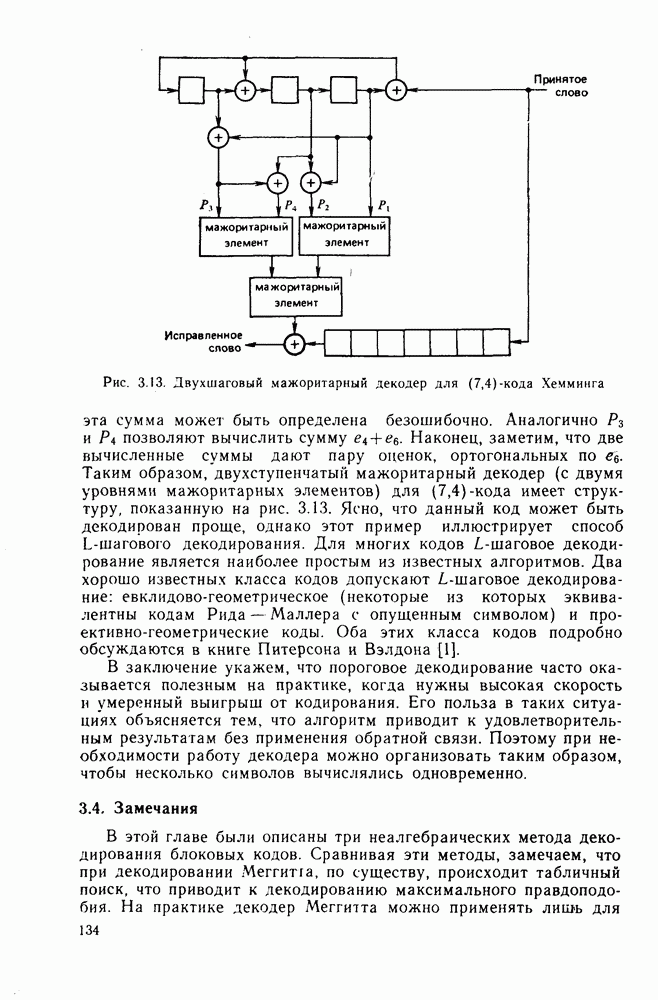 Принятое слово

$P_3$ $P_4$ $P_2$ $P_1$

мажоритарный элемент

мажоритарный элемент

мажоритарный элемент

Исправленное слово

Рис. 3.13. Двухшаговый мажоритарный декодер для (7,4)-кода Хемминга

эта сумма может быть определена безошибочно. Аналогично $P_3$ и $P_4$ позволяют вычислить сумму $e_4+e_6$. Наконец, заметим, что две вычисленные суммы дают пару оценок, ортогональных по $e_6$. Таким образом, двухступенчатый мажоритарный декодер (с двумя уровнями мажоритарных элементов) для (7,4)-кода имеет структуру, показанную на рис. 3.13. Ясно, что данный код может быть декодирован проще, однако этот пример иллюстрирует способ L-шагового декодирования. Для многих кодов $L$-шаговое декодирование является наиболее простым из известных алгоритмов. Два хорошо известных класса кодов допускают $L$-шаговое декодирование: евклидово-геометрическое (некоторые из которых эквивалентны кодам Рида — Маллера с опущенным символом) и проективно-геометрические коды. Оба этих класса кодов подробно обсуждаются в книге Питерсона и Вэлдона [1].

В заключение укажем, что пороговое декодирование часто оказывается полезным на практике, когда нужны высокая скорость и умеренный выигрыш от кодирования. Его польза в таких ситуациях объясняется тем, что алгоритм приводит к удовлетворительным результатам без применения обратной связи. Поэтому при необходимости работу декодера можно организовать таким образом, чтобы несколько символов вычислялись одновременно.

3.4. Замечания

В этой главе были описаны три неалгебраических метода декодирования блоковых кодов. Сравнивая эти методы, замечаем, что при декодировании Меггитта, по существу, происходит табличный поиск, что приводит к декодированию максимального правдоподобия. На практике декодер Меггитта можно применять лишь для

134